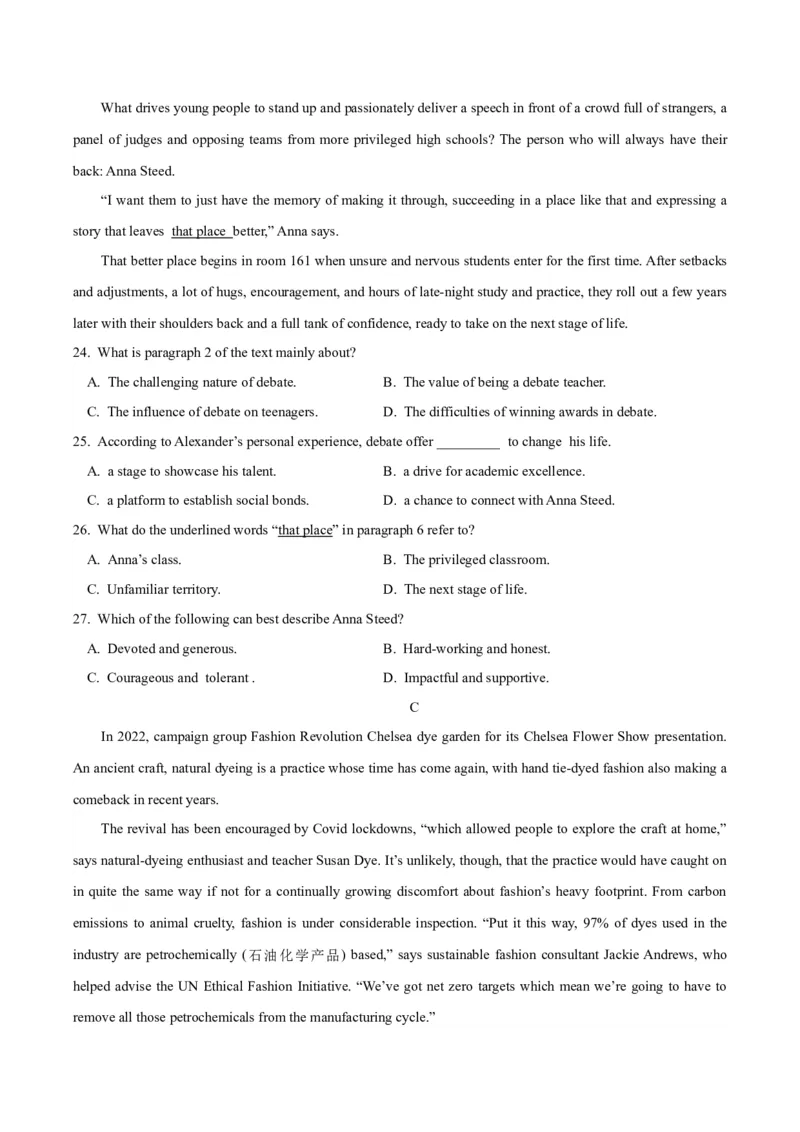 What drives young people to stand up and passionately deliver a speech in front of a crowd full of strangers, a panel of judges and opposing teams from more privileged high schools? The person who will always have their back: Anna Steed.

“I want them to just have the memory of making it through, succeeding in a place like that and expressing a story that leaves that place better,” Anna says.

That better place begins in room 161 when unsure and nervous students enter for the first time. After setbacks and adjustments, a lot of hugs, encouragement, and hours of late-night study and practice, they roll out a few years later with their shoulders back and a full tank of confidence, ready to take on the next stage of life.

24. What is paragraph 2 of the text mainly about?

A. The challenging nature of debate.
B. The value of being a debate teacher.
C. The influence of debate on teenagers.
D. The difficulties of winning awards in debate.

25. According to Alexander’s personal experience, debate offer _________ to change his life.

A. a stage to showcase his talent.
B. a drive for academic excellence.
C. a platform to establish social bonds.
D. a chance to connect with Anna Steed.

26. What do the underlined words “that place” in paragraph 6 refer to?

A. Anna’s class.
B. The privileged classroom.
C. Unfamiliar territory.
D. The next stage of life.

27. Which of the following can best describe Anna Steed?

A. Devoted and generous.
B. Hard-working and honest.
C. Courageous and tolerant .
D. Impactful and supportive.

C

In 2022, campaign group Fashion Revolution Chelsea dye garden for its Chelsea Flower Show presentation. An ancient craft, natural dyeing is a practice whose time has come again, with hand tie-dyed fashion also making a comeback in recent years.

The revival has been encouraged by Covid lockdowns, “which allowed people to explore the craft at home,” says natural-dyeing enthusiast and teacher Susan Dye. It’s unlikely, though, that the practice would have caught on in quite the same way if not for a continually growing discomfort about fashion’s heavy footprint. From carbon emissions to animal cruelty, fashion is under considerable inspection. “Put it this way, 97% of dyes used in the industry are petrochemically (石油化学产品) based,” says sustainable fashion consultant Jackie Andrews, who helped advise the UN Ethical Fashion Initiative. “We’ve got net zero targets which mean we’re going to have to remove all those petrochemicals from the manufacturing cycle.”